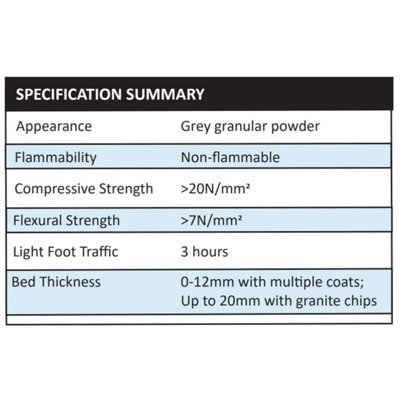 | SPECIFICATION SUMMARY | |
|---|---|
| Appearance | Grey granular powder |
| Flammability | Non-flammable |
| Compressive Strength | >20N/mm² |
| Flexural Strength | >7N/mm² |
| Light Foot Traffic | 3 hours |
| Bed Thickness | 0-12mm with multiple coats; Up to 20mm with granite chips |